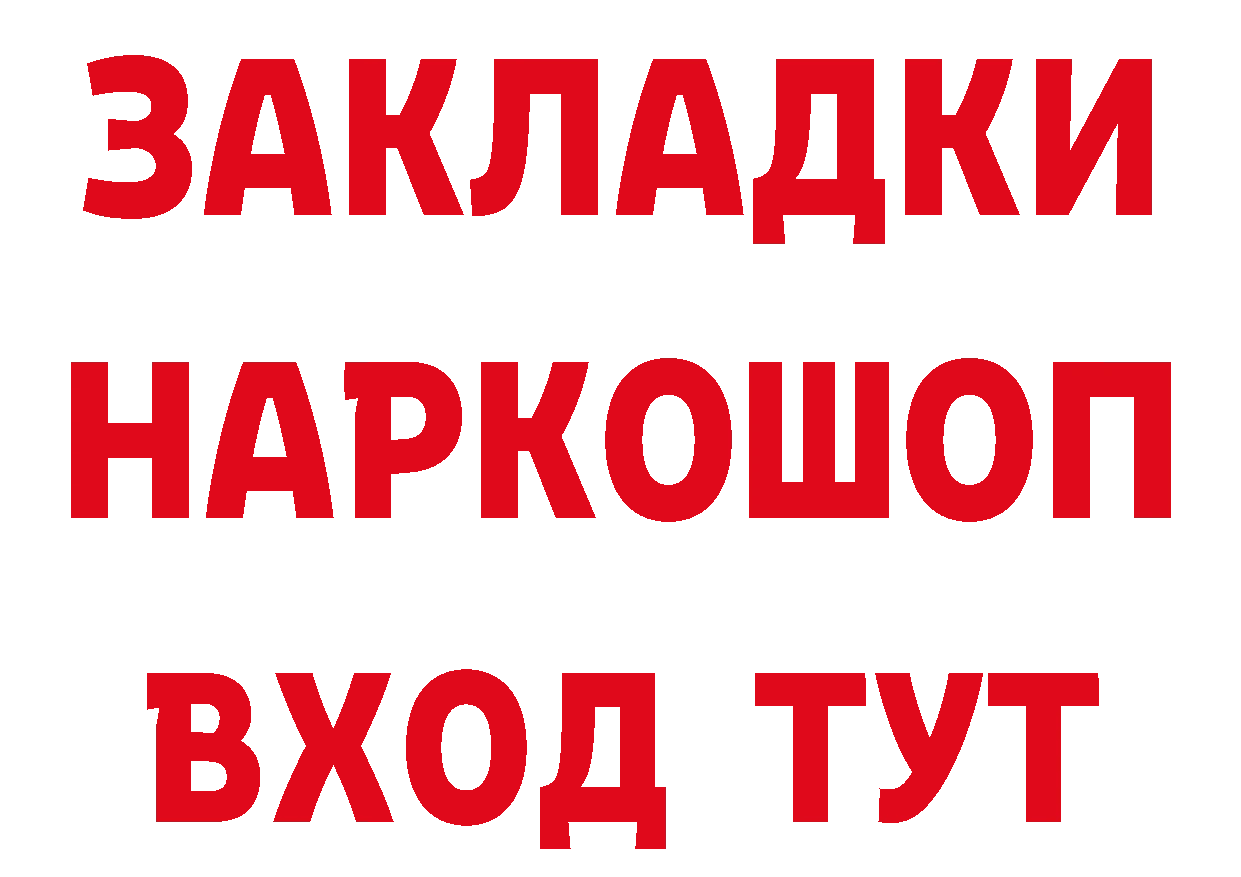 ЗАКЛАДКИ НАРКОШОП ВХОД ТУТ